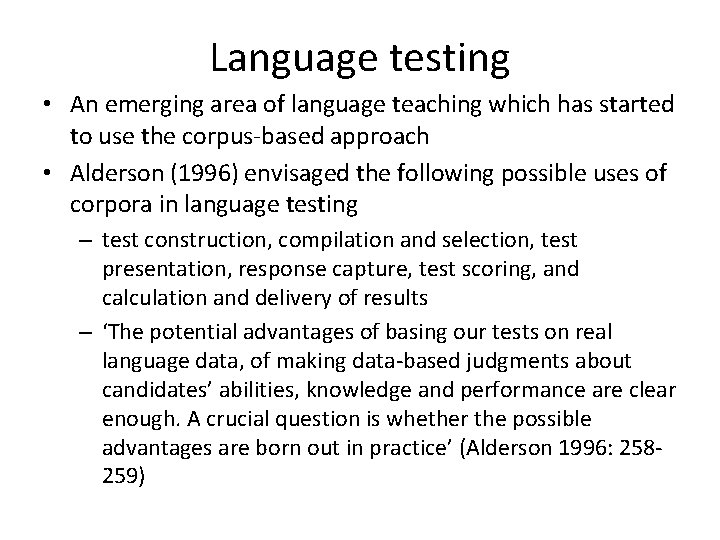 Language testing

• An emerging area of language teaching which has started to use the corpus-based approach

• Alderson (1996) envisaged the following possible uses of corpora in language testing

– test construction, compilation and selection, test presentation, response capture, test scoring, and calculation and delivery of results

– ‘The potential advantages of basing our tests on real language data, of making data-based judgments about candidates’ abilities, knowledge and performance are clear enough. A crucial question is whether the possible advantages are born out in practice’ (Alderson 1996: 258-259)